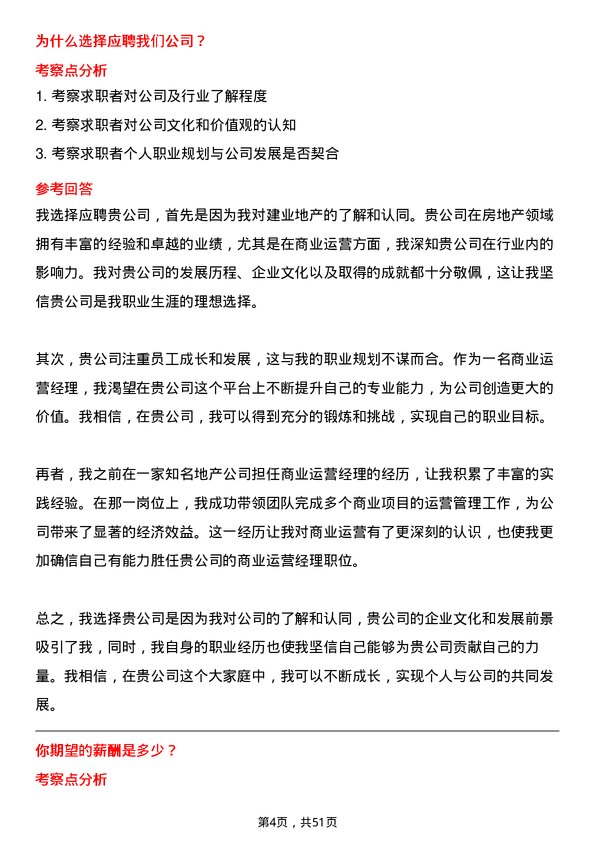 为什么选择应聘我们公司？

考察点分析

1. 考察求职者对公司及行业了解程度

2. 考察求职者对公司文化和价值观的认知

3. 考察求职者个人职业规划与公司发展是否契合

参考回答

我选择应聘贵公司，首先是因为我对建业地产的了解和认同。贵公司在房地产领域拥有丰富的经验和卓越的业绩，尤其是在商业运营方面，我深知贵公司在行业内的影响力。我对贵公司的发展历程、企业文化以及取得的成就都十分敬佩，这让我坚信贵公司是我职业生涯的理想选择。

其次，贵公司注重员工成长和发展，这与我的职业规划不谋而合。作为一名商业运营经理，我渴望在贵公司这个平台上不断提升自己的专业能力，为公司创造更大的价值。我相信，在贵公司，我可以得到充分的锻炼和挑战，实现自己的职业目标。

再者，我之前在一家知名地产公司担任商业运营经理的经历，让我积累了丰富的实践经验。在那一岗位上，我成功带领团队完成多个商业项目的运营管理工作，为公司带来了显著的经济效益。这一经历让我对商业运营有了更深刻的认识，也使我更加确信自己有能力胜任贵公司的商业运营经理职位。

总之，我选择贵公司是因为我对公司的了解和认同，贵公司的企业文化和发展前景吸引了我，同时，我自身的职业经历也使我坚信自己能够为贵公司贡献自己的力量。我相信，在贵公司这个大家庭中，我可以不断成长，实现个人与公司的共同发展。

你期望的薪酬是多少？

考察点分析

第4页，共51页